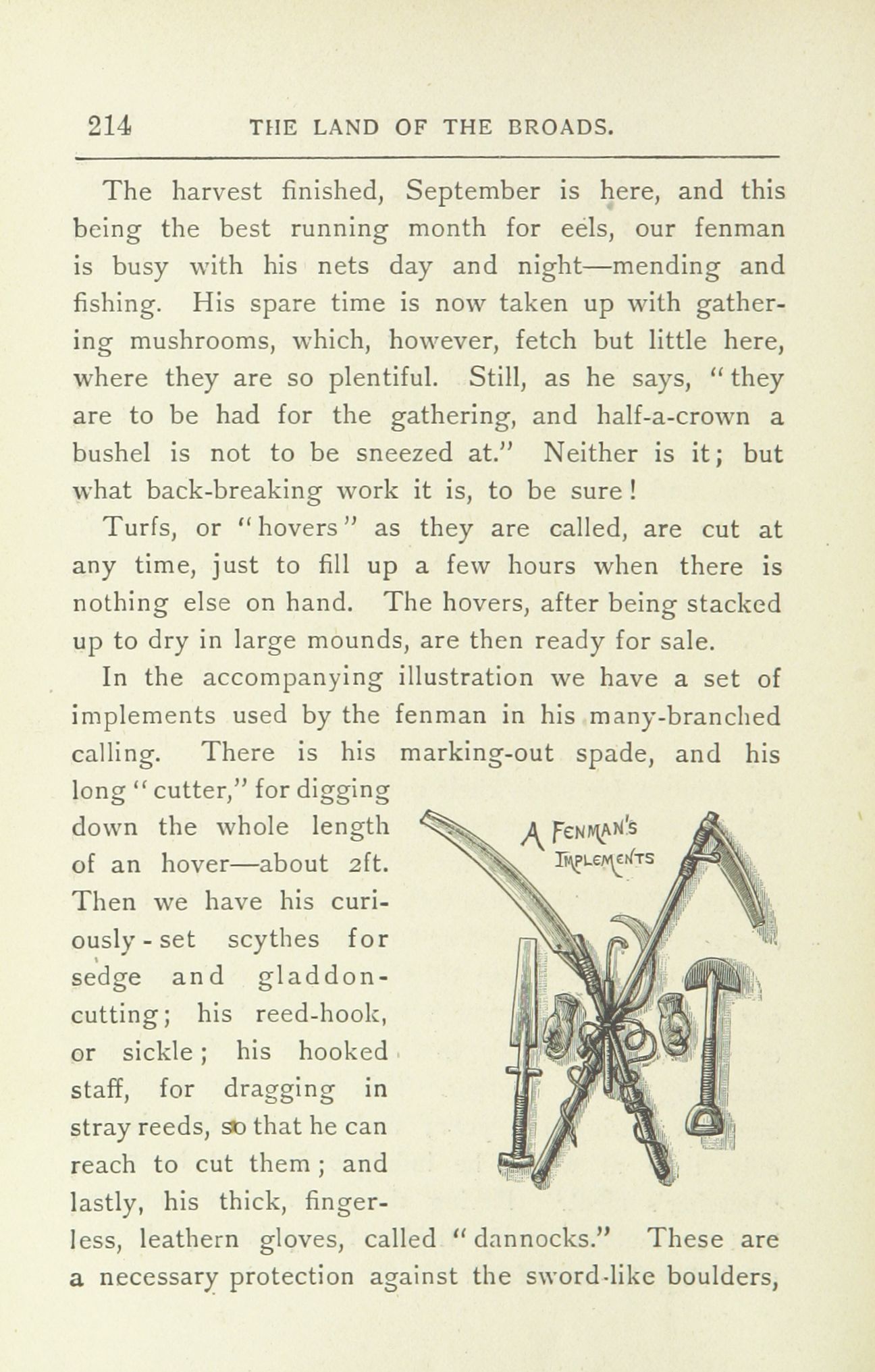 214 THE LAND OF THE BROADS.

The harvest finished, September is here, and this being the best running month for eels, our fenman is busy with his nets day and night—mending and fishing. His spare time is now taken up with gathering mushrooms, which, however, fetch but little here, where they are so plentiful. Still, as he says, "they are to be had for the gathering, and half-a-crown a bushel is not to be sneezed at." Neither is it; but what back-breaking work it is, to be sure!

Turfs, or "hovers" as they are called, are cut at any time, just to fill up a few hours when there is nothing else on hand. The hovers, after being stacked up to dry in large mounds, are then ready for sale.

In the accompanying illustration we have a set of implements used by the fenman in his many-branched calling. There is his marking-out spade, and his long "cutter," for digging down the whole length of an hover—about 2ft. Then we have his curiously-set scythes for sedge and gladdon-cutting; his reed-hook, or sickle; his hooked staff, for dragging in stray reeds, so that he can reach to cut them; and lastly, his thick, fingerless, leathern gloves, called "dannocks." These are a necessary protection against the sword-like boulders,

A FENMAN'S IMPLEMENTS